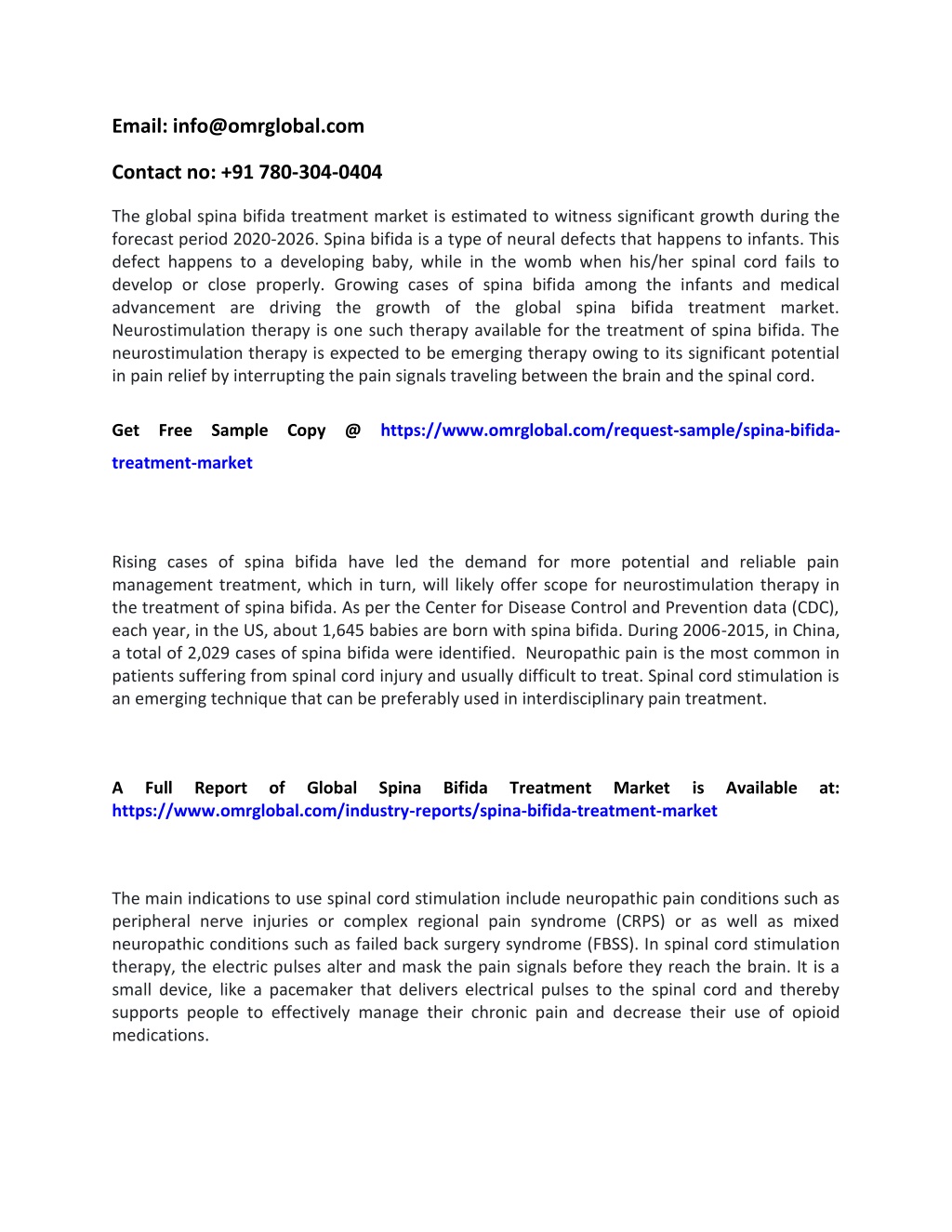 Email: info@omrglobal.com

Contact no: +91 780-304-0404

The global spina bifida treatment market is estimated to witness significant growth during the forecast period 2020-2026. Spina bifida is a type of neural defects that happens to infants. This defect happens to a developing baby, while in the womb when his/her spinal cord fails to develop or close properly. Growing cases of spina bifida among the infants and medical advancement are driving the growth of the global spina bifida treatment market. Neurostimulation therapy is one such therapy available for the treatment of spina bifida. The neurostimulation therapy is expected to be emerging therapy owing to its significant potential in pain relief by interrupting the pain signals traveling between the brain and the spinal cord.

Get Free Sample Copy @ https://www.omrglobal.com/request-sample/spina-bifida-treatment-market

Rising cases of spina bifida have led the demand for more potential and reliable pain management treatment, which in turn, will likely offer scope for neurostimulation therapy in the treatment of spina bifida. As per the Center for Disease Control and Prevention data (CDC), each year, in the US, about 1,645 babies are born with spina bifida. During 2006-2015, in China, a total of 2,029 cases of spina bifida were identified. Neuropathic pain is the most common in patients suffering from spinal cord injury and usually difficult to treat. Spinal cord stimulation is an emerging technique that can be preferably used in interdisciplinary pain treatment.

A Full Report of Global Spina Bifida Treatment Market is Available at: https://www.omrglobal.com/industry-reports/spina-bifida-treatment-market

The main indications to use spinal cord stimulation include neuropathic pain conditions such as peripheral nerve injuries or complex regional pain syndrome (CRPS) or as well as mixed neuropathic conditions such as failed back surgery syndrome (FBSS). In spinal cord stimulation therapy, the electric pulses alter and mask the pain signals before they reach the brain. It is a small device, like a pacemaker that delivers electrical pulses to the spinal cord and thereby supports people to effectively manage their chronic pain and decrease their use of opioid medications.